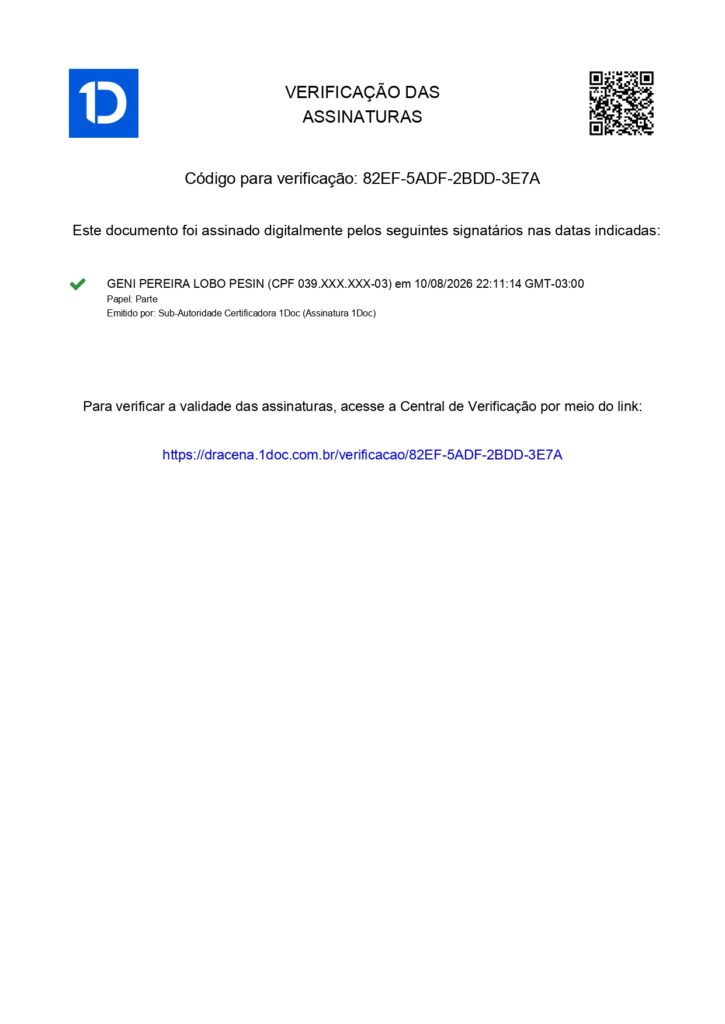 1D

VERIFICAÇÃO DAS ASSINATURAS

Código para verificação: 82EF-5ADF-2BDD-3E7A

Este documento foi assinado digitalmente pelos seguintes signatários nas datas indicadas:

GENI PEREIRA LOBO PESIN (CPF 039.XXX.XXX-03) em 10/08/2026 22:11:14 GMT-03:00
Papel: Parte
Emitido por: Sub-Autoridade Certificadora 1Doc (Assinatura 1Doc)

Para verificar a validade das assinaturas, acesse a Central de Verificação por meio do link:

https://dracena.1doc.com.br/verificacao/82EF-5ADF-2BDD-3E7A